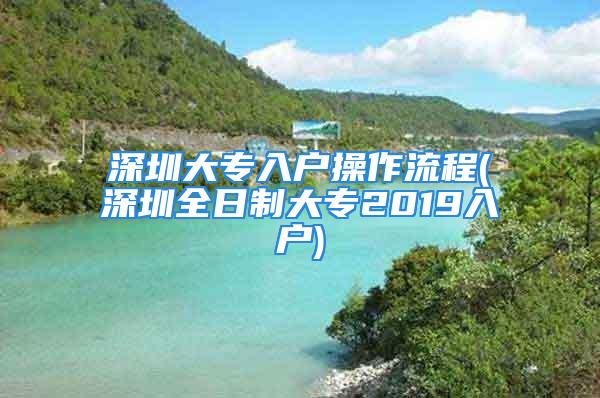 深圳大专入户操作流程(深圳全日制大专2019入户)